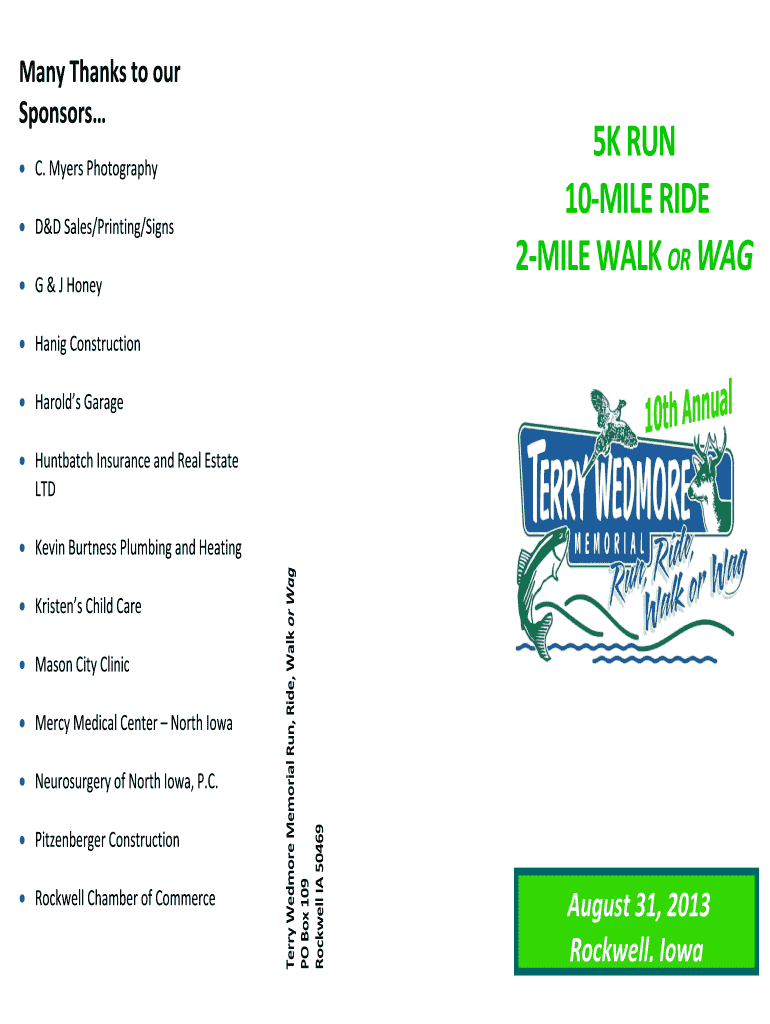 Many Thanks to our Sponsors...

• C. Myers Photography
• D&D Sales/Printing/Signs
• G & J Honey
• Hanig Construction
• Harold's Garage
• Huntbatch Insurance and Real Estate LTD
• Kevin Burtness Plumbing and Heating
• Kristen's Child Care
• Mason City Clinic
• Mercy Medical Center – North Iowa
• Neurosurgery of North Iowa, P.C.
• Pitzenberger Construction
• Rockwell Chamber of Commerce

Terry Wedmore Memorial Run, Ride, Walk or Wag
PO Box 109
Rockwell IA 50469

5K RUN
10-MILE RIDE
2-MILE WALK OR WAG

10th Annual
TERRY WEDMORE
MEMORIAL
Run, Ride, Walk or Wag

August 31, 2013
Rockwell. Iowa